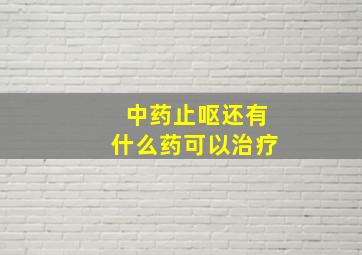 中药止呕还有
什么药可以治疗